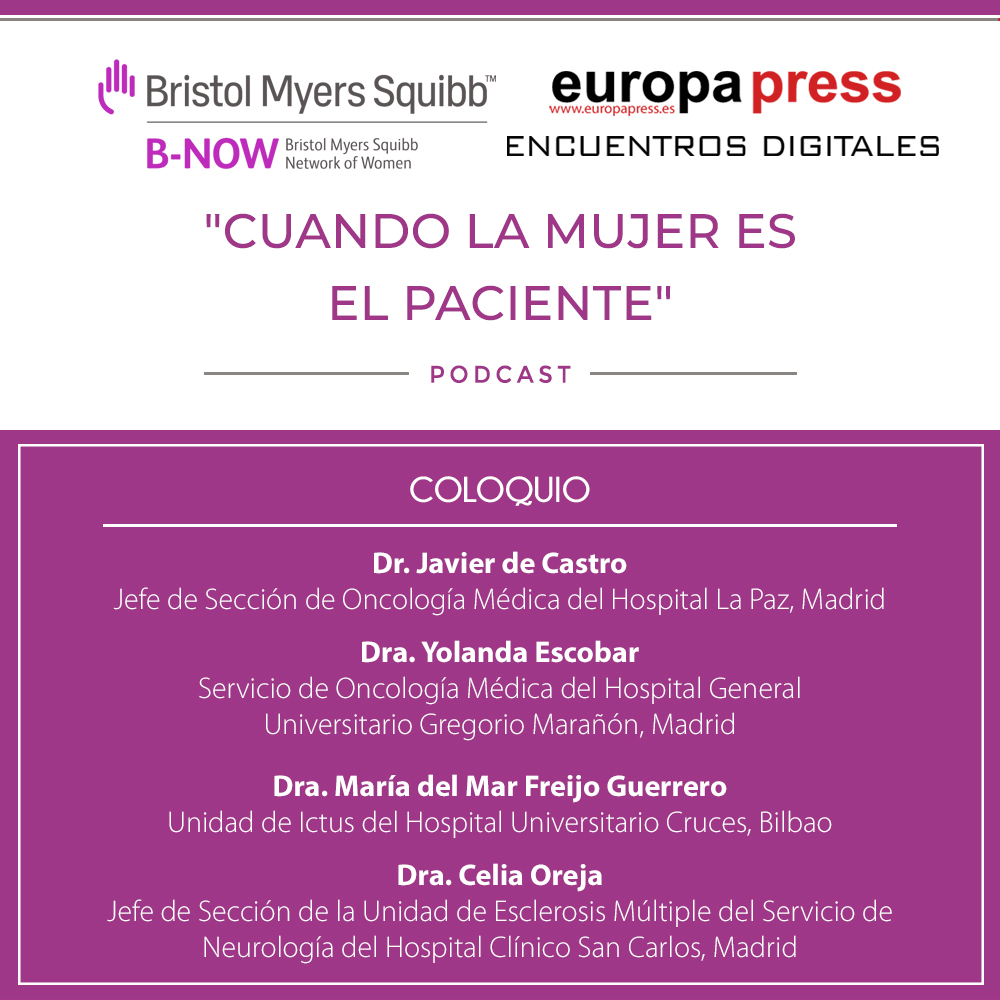 Bristol Myers Squibb™

B-NOW Bristol Myers Squibb Network of Women

europa press
www.europapress.es
ENCUENTROS DIGITALES

"CUANDO LA MUJER ES EL PACIENTE"

PODCAST

COLOQUIO

Dr. Javier de Castro
Jefe de Sección de Oncología Médica del Hospital La Paz, Madrid

Dra. Yolanda Escobar
Servicio de Oncología Médica del Hospital General Universitario Gregorio Marañón, Madrid

Dra. María del Mar Freijo Guerrero
Unidad de Ictus del Hospital Universitario Cruces, Bilbao

Dra. Celia Oreja
Jefe de Sección de la Unidad de Esclerosis Múltiple del Servicio de Neurología del Hospital Clínico San Carlos, Madrid